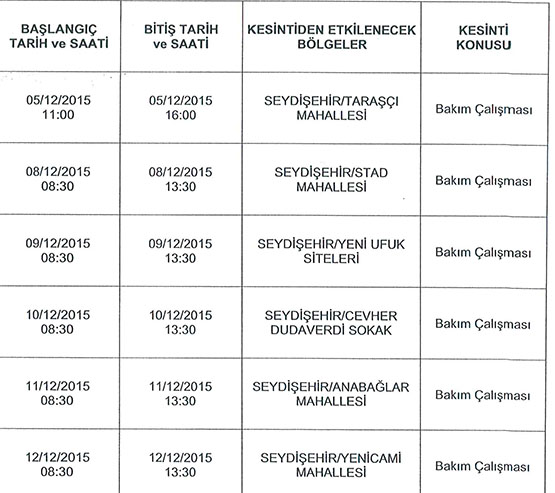 | BAŞLANGIÇ TARİH ve SAATİ | BİTİŞ TARİH ve SAATİ | KESİNTİDEN ETKİLENECEK BÖLGELER | KESİNTİ KONUSU |
|---|---|---|---|
| 05/12/2015 11:00 | 05/12/2015 16:00 | SEYDİŞEHİR/TARAŞÇI MAHALLESİ | Bakım Çalışması |
| 08/12/2015 08:30 | 08/12/2015 13:30 | SEYDİŞEHİR/STAD MAHALLESİ | Bakım Çalışması |
| 09/12/2015 08:30 | 09/12/2015 13:30 | SEYDİŞEHİR/YENİ UFUK SİTELERİ | Bakım Çalışması |
| 10/12/2015 08:30 | 10/12/2015 13:30 | SEYDİŞEHİR/CEVHER DUDAVERDİ SOKAK | Bakım Çalışması |
| 11/12/2015 08:30 | 11/12/2015 13:30 | SEYDİŞEHİR/ANABAĞLAR MAHALLESİ | Bakım Çalışması |
| 12/12/2015 08:30 | 12/12/2015 13:30 | SEYDİŞEHİR/YENİCAMİ MAHALLESİ | Bakım Çalışması |